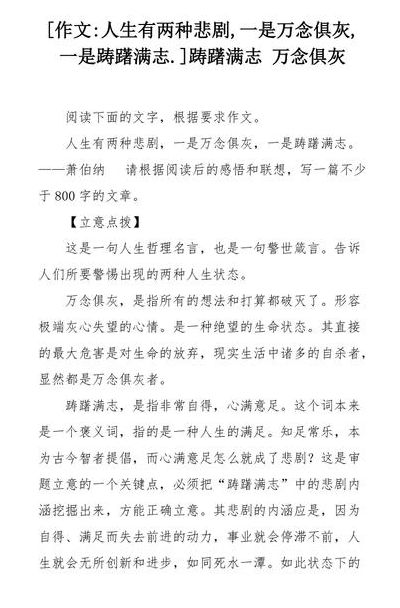 [作文:人生有两种悲剧,一是万念俱灰,一是踌躇满志.]踌躇满志 万念俱灰

阅读下面的文字，根据要求作文。

人生有两种悲剧，一是万念俱灰，一是踌躇满志。——萧伯纳　请根据阅读后的感悟和联想，写一篇不少于 800 字的文章。

【立意点拨】

这是一句人生哲理名言，也是一句警世箴言。告诉人们所要警惕出现的两种人生状态。

万念俱灰，是指所有的想法和打算都破灭了。形容极端灰心失望的心情。是一种绝望的生命状态。其直接的最大危害是对生命的放弃，现实生活中诸多的自杀者，显然都是万念俱灰者。

踌躇满志，是指非常自得，心满意足。这个词本来是一个褒义词，指的是一种人生的满足。知足常乐，本为古今智者提倡，而心满意足怎么就成了悲剧？这是审题立意的一个关键点，必须把“踌躇满志”中的悲剧内涵挖掘出来，方能正确立意。其悲剧的内涵应是，因为自得、满足而失去前进的动力，事业就会停滞不前，人生就会无所创新和进步，如同死水一潭。如此状态下的